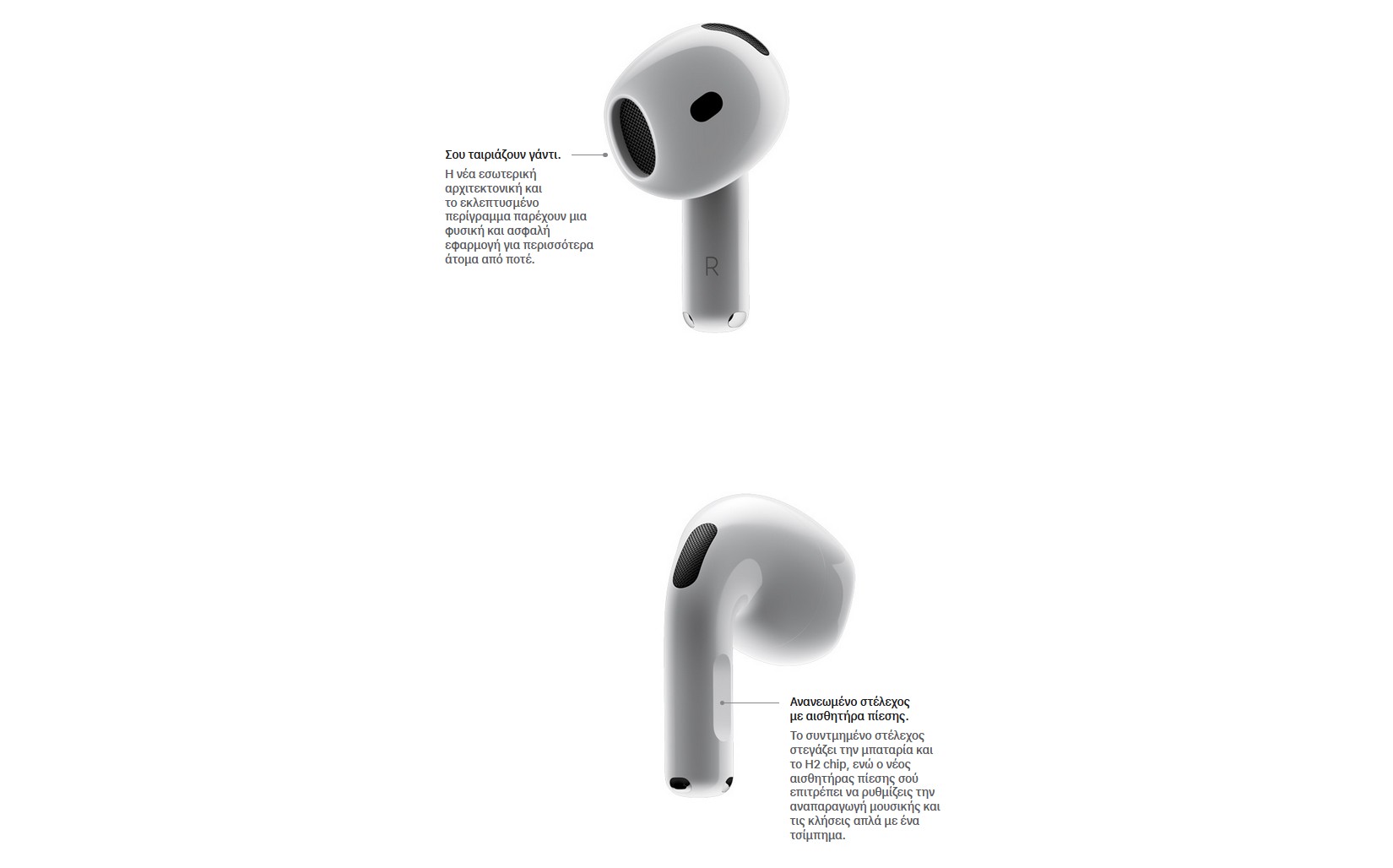 Σου ταιριάζουν γάντι.

Η νέα εσωτερική αρχιτεκτονική και το εκλεπτυσμένο περίγραμμα παρέχουν μια φυσική και ασφαλή εφαρμογή για περισσότερα άτομα από ποτέ.

R

Ανανεωμένο στέλεχος με αισθητήρα πίεσης.

Το συντμημένο στέλεχος στεγάζει την μπαταρία και το H2 chip, ενώ ο νέος αισθητήρας πίεσης σού επιτρέπει να ρυθμίζεις την αναπαραγωγή μουσικής και τις κλήσεις απλά με ένα τσίμπημα.